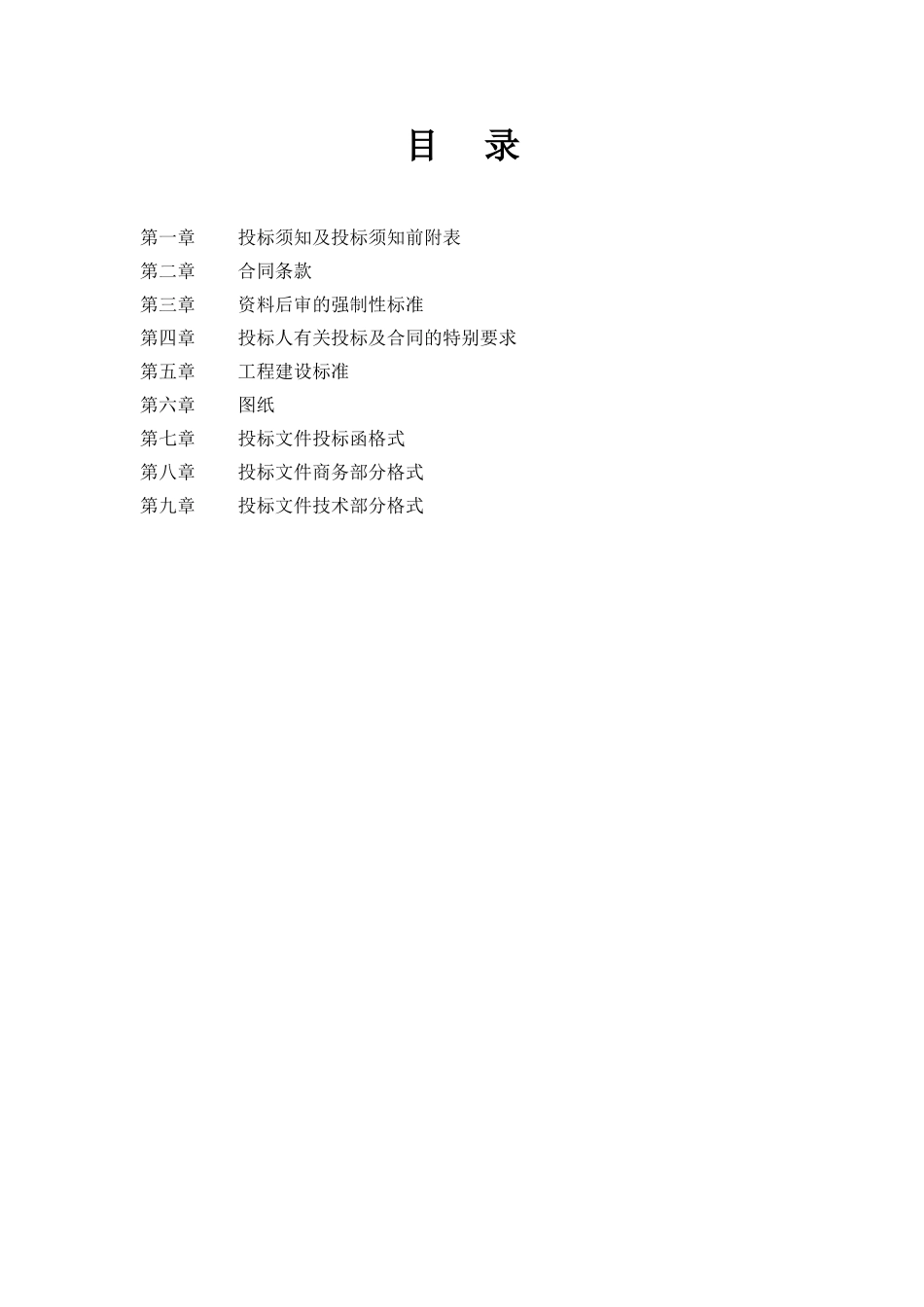 目　录

第一章　投标须知及投标须知前附表
第二章　合同条款
第三章　资料后审的强制性标准
第四章　投标人有关投标及合同的特别要求
第五章　工程建设标准
第六章　图纸
第七章　投标文件投标函格式
第八章　投标文件商务部分格式
第九章　投标文件技术部分格式